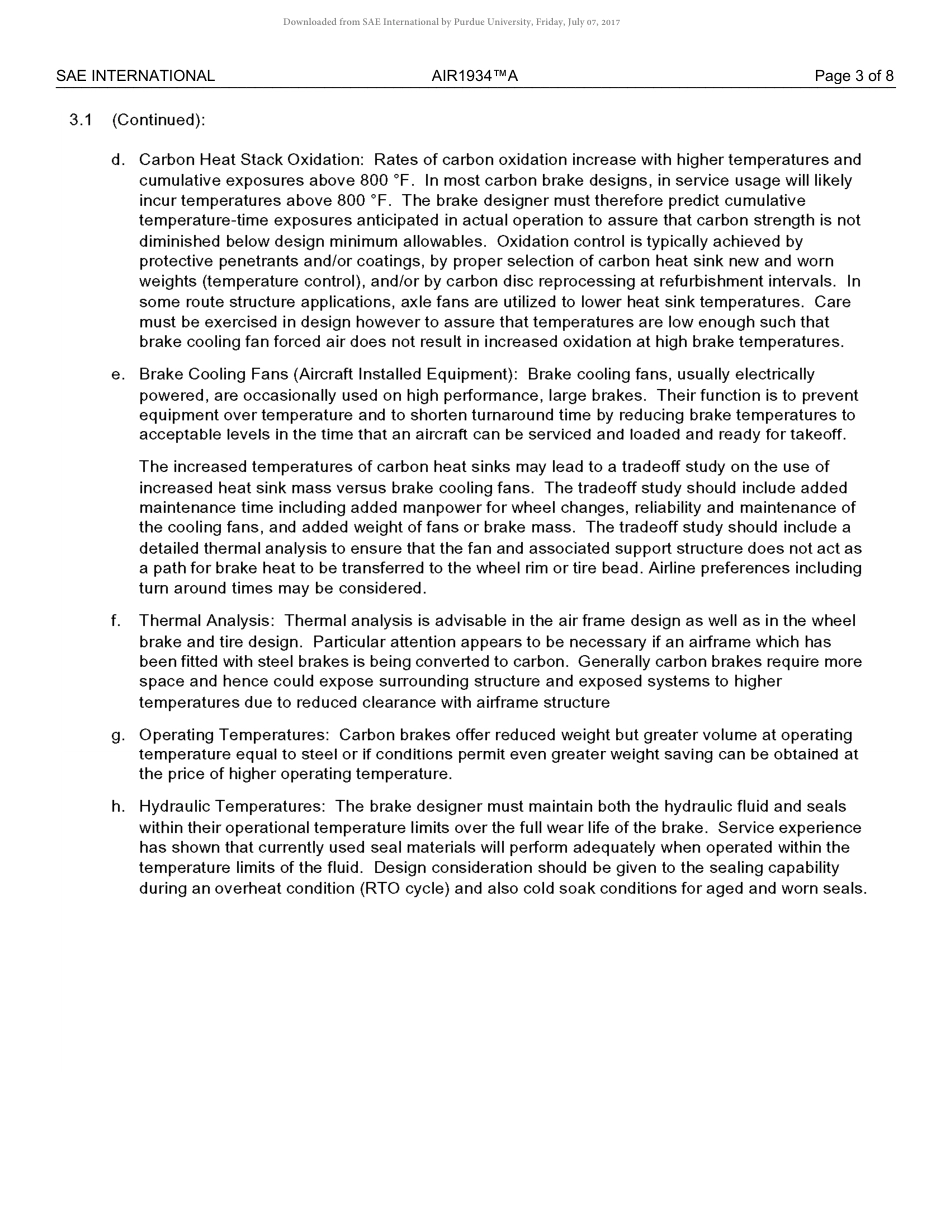 Downloaded from SAE International by Purdue University, Friday, July 07, 2017

SAE INTERNATIONAL AIR1934™A Page 3 of 8

3.1 (Continued):

d. Carbon Heat Stack Oxidation: Rates of carbon oxidation increase with higher temperatures and cumulative exposures above 800 °F. In most carbon brake designs, in service usage will likely incur temperatures above 800 °F. The brake designer must therefore predict cumulative temperature-time exposures anticipated in actual operation to assure that carbon strength is not diminished below design minimum allowables. Oxidation control is typically achieved by protective penetrants and/or coatings, by proper selection of carbon heat sink new and worn weights (temperature control), and/or by carbon disc reprocessing at refurbishment intervals. In some route structure applications, axle fans are utilized to lower heat sink temperatures. Care must be exercised in design however to assure that temperatures are low enough such that brake cooling fan forced air does not result in increased oxidation at high brake temperatures.

e. Brake Cooling Fans (Aircraft Installed Equipment): Brake cooling fans, usually electrically powered, are occasionally used on high performance, large brakes. Their function is to prevent equipment over temperature and to shorten turnaround time by reducing brake temperatures to acceptable levels in the time that an aircraft can be serviced and loaded and ready for takeoff.

The increased temperatures of carbon heat sinks may lead to a tradeoff study on the use of increased heat sink mass versus brake cooling fans. The tradeoff study should include added maintenance time including added manpower for wheel changes, reliability and maintenance of the cooling fans, and added weight of fans or brake mass. The tradeoff study should include a detailed thermal analysis to ensure that the fan and associated support structure does not act as a path for brake heat to be transferred to the wheel rim or tire bead. Airline preferences including turn around times may be considered.

f. Thermal Analysis: Thermal analysis is advisable in the air frame design as well as in the wheel brake and tire design. Particular attention appears to be necessary if an airframe which has been fitted with steel brakes is being converted to carbon. Generally carbon brakes require more space and hence could expose surrounding structure and exposed systems to higher temperatures due to reduced clearance with airframe structure

g. Operating Temperatures: Carbon brakes offer reduced weight but greater volume at operating temperature equal to steel or if conditions permit even greater weight saving can be obtained at the price of higher operating temperature.

h. Hydraulic Temperatures: The brake designer must maintain both the hydraulic fluid and seals within their operational temperature limits over the full wear life of the brake. Service experience has shown that currently used seal materials will perform adequately when operated within the temperature limits of the fluid. Design consideration should be given to the sealing capability during an overheat condition (RTO cycle) and also cold soak conditions for aged and worn seals.